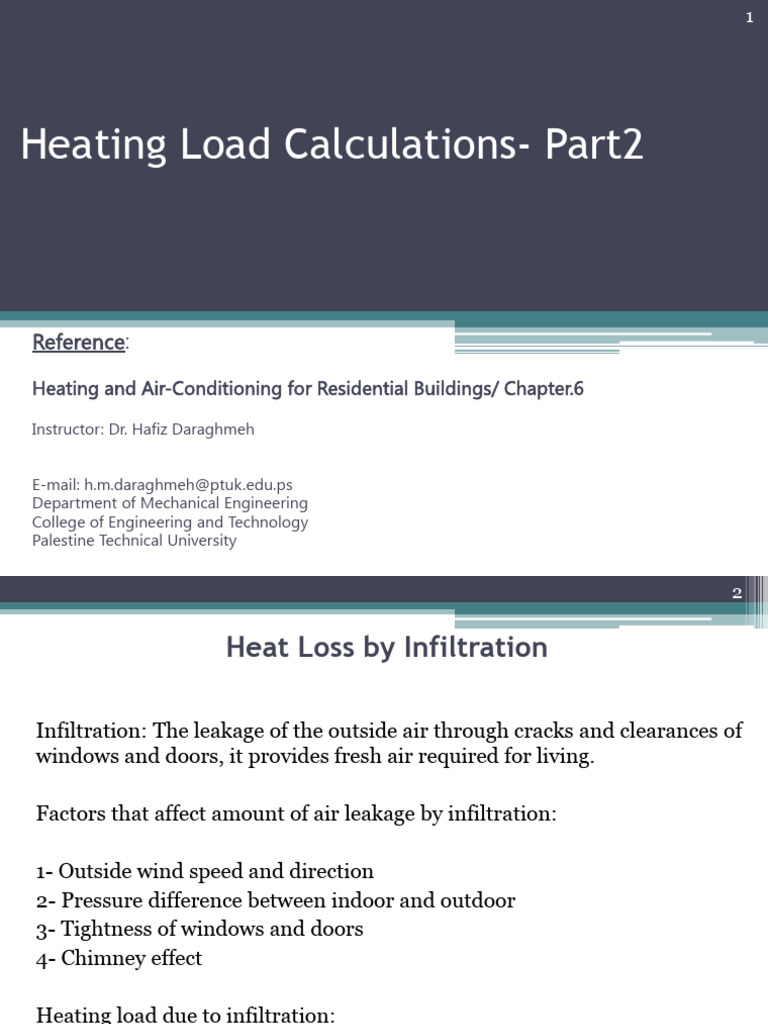 1

Heating Load Calculations- Part2

Reference:

Heating and Air-Conditioning for Residential Buildings/ Chapter.6

Instructor: Dr. Hafiz Daraghmeh

E-mail: h.m.daraghmeh@ptuk.edu.ps
Department of Mechanical Engineering
College of Engineering and Technology
Palestine Technical University

2

Heat Loss by Infiltration

Infiltration: The leakage of the outside air through cracks and clearances of windows and doors, it provides fresh air required for living.

Factors that affect amount of air leakage by infiltration:

1- Outside wind speed and direction
2- Pressure difference between indoor and outdoor
3- Tightness of windows and doors
4- Chimney effect

Heating load due to infiltration: